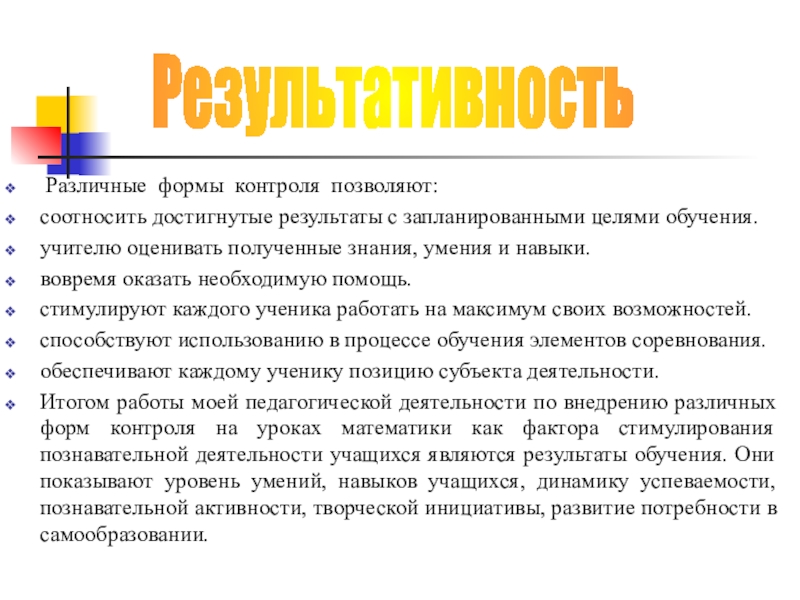 Результативность

Различные формы контроля позволяют:

соотносить достигнутые результаты с запланированными целями обучения.

учителю оценивать полученные знания, умения и навыки.

вовремя оказать необходимую помощь.

стимулируют каждого ученика работать на максимум своих возможностей.

способствуют использованию в процессе обучения элементов соревнования.

обеспечивают каждому ученику позицию субъекта деятельности.

Итогом работы моей педагогической деятельности по внедрению различных форм контроля на уроках математики как фактора стимулирования познавательной деятельности учащихся являются результаты обучения. Они показывают уровень умений, навыков учащихся, динамику успеваемости, познавательной активности, творческой инициативы, развитие потребности в самообразовании.